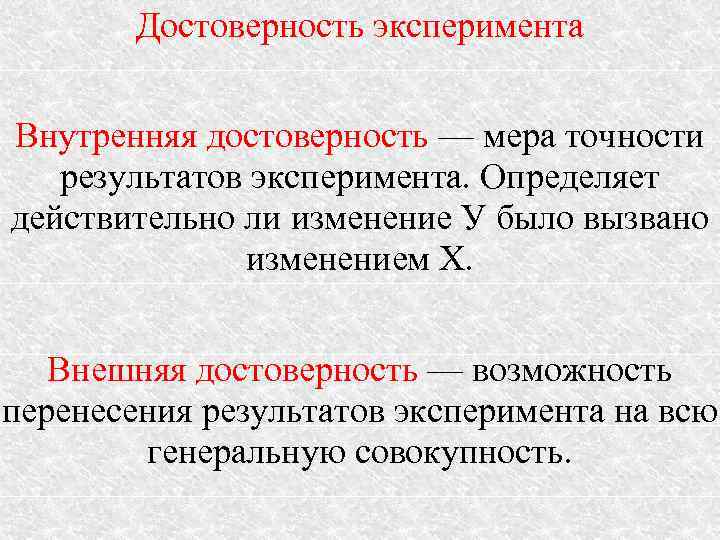 Достоверность эксперимента

Внутренняя достоверность — мера точности результатов эксперимента. Определяет действительно ли изменение У было вызвано изменением Х.

Внешняя достоверность — возможность перенесения результатов эксперимента на всю генеральную совокупность.